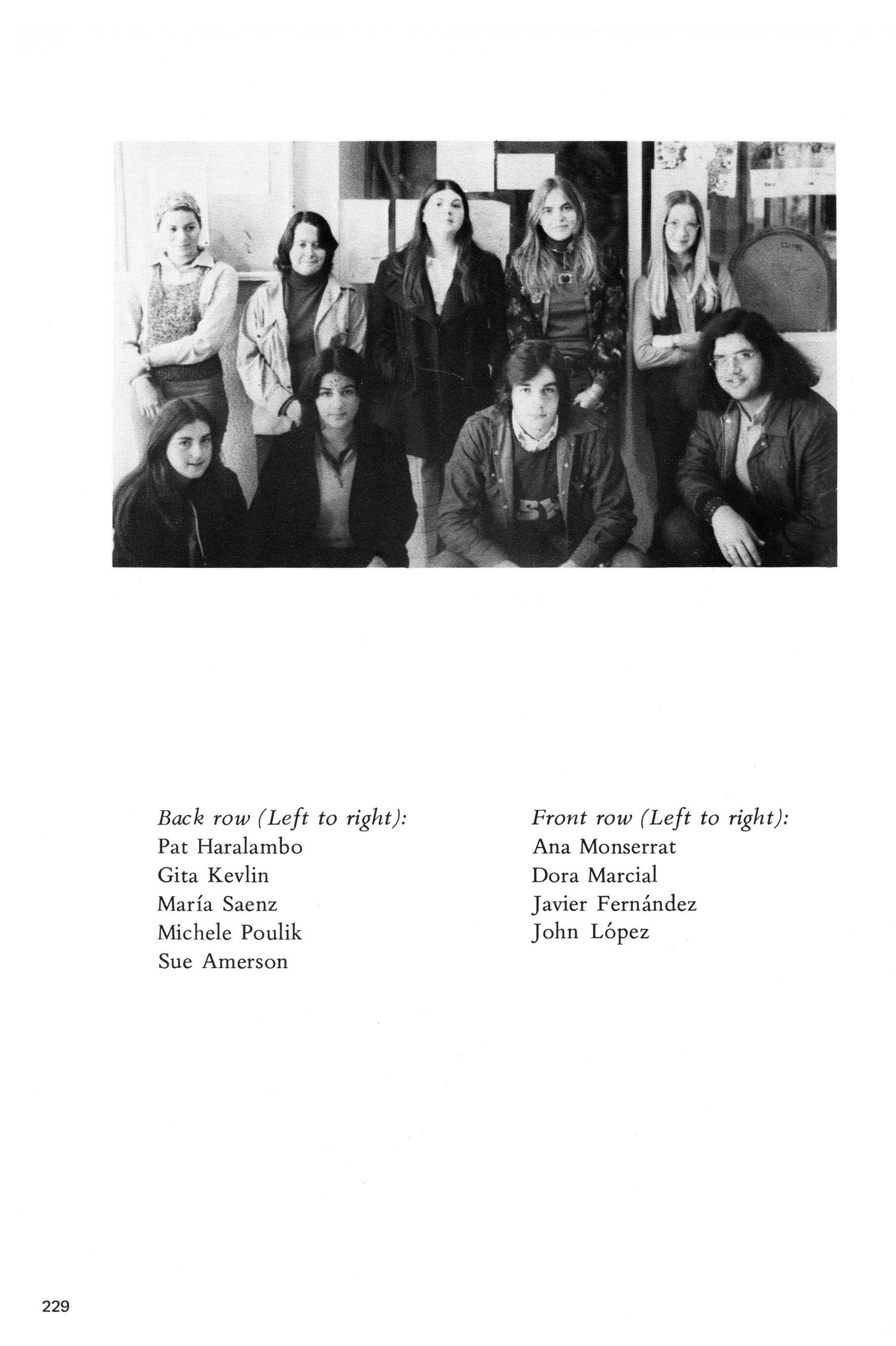 Back row (Left to right):
Pat Haralambo
Gita Kevlin
María Saenz
Michele Poulik
Sue Amerson

Front row (Left to right):
Ana Monserrat
Dora Marcial
Javier Fernández
John López

229